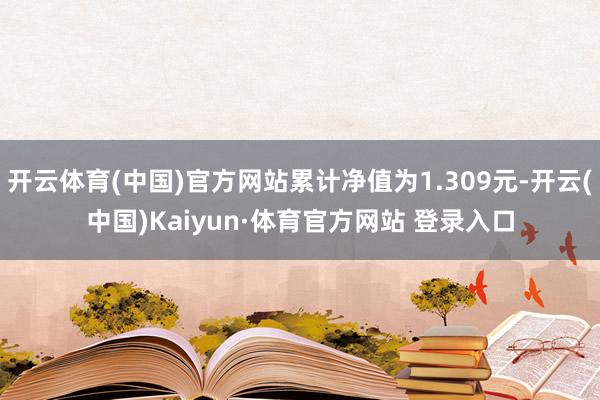 开云体育(中国)官方网站累计净值为1.309元-开云(中国)Kaiyun·体育官方网站 登录入口